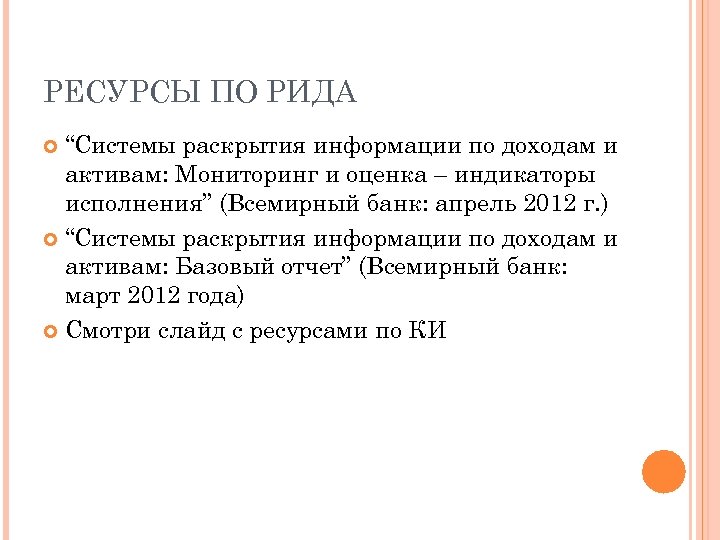 РЕСУРСЫ ПО РИДА

“Системы раскрытия информации по доходам и активам: Мониторинг и оценка – индикаторы исполнения” (Всемирный банк: апрель 2012 г.)

“Системы раскрытия информации по доходам и активам: Базовый отчет” (Всемирный банк: март 2012 года)

Смотри слайд с ресурсами по КИ